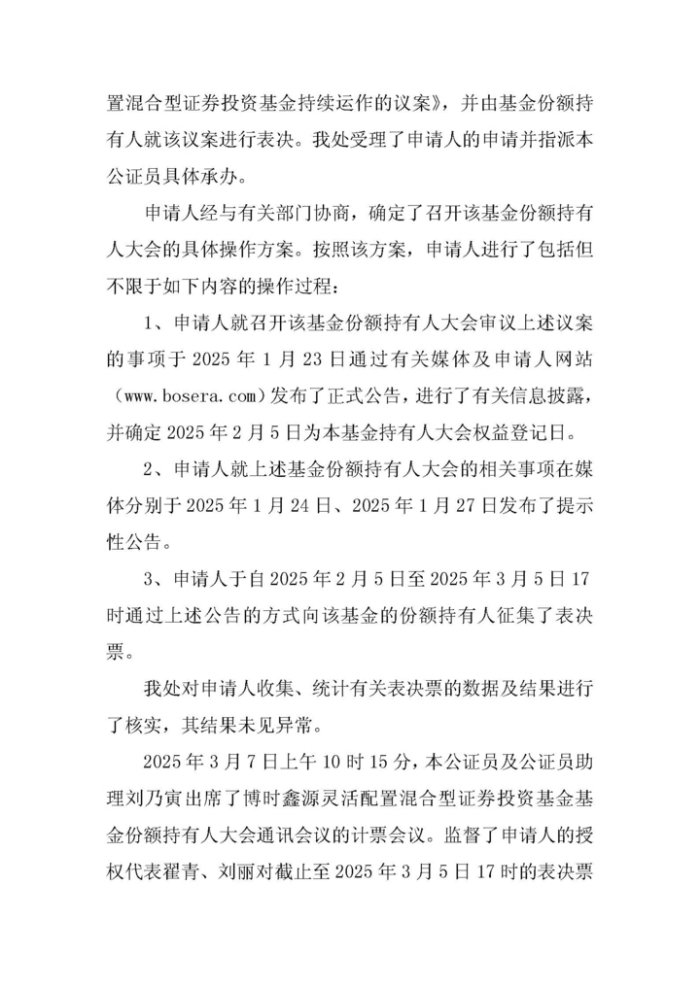 置混合型证券投资基金持续运作的议案》，并由基金份额持有人就该议案进行表决。我处受理了申请人的申请并指派本公证员具体承办。

申请人经与有关部门协商，确定了召开该基金份额持有人大会的具体操作方案。按照该方案，申请人进行了包括但不限于如下内容的操作过程：

1、申请人就召开该基金份额持有人大会审议上述议案的事项于2025年1月23日通过有关媒体及申请人网站（www.bosera.com）发布了正式公告，进行了有关信息披露，并确定2025年2月5日为本基金持有人大会权益登记日。

2、申请人就上述基金份额持有人大会的相关事项在媒体分别于2025年1月24日、2025年1月27日发布了提示性公告。

3、申请人于自2025年2月5日至2025年3月5日17时通过上述公告的方式向该基金的份额持有人征集了表决票。

我处对申请人收集、统计有关表决票的数据及结果进行了核实，其结果未见异常。

2025年3月7日上午10时15分，本公证员及公证员助理刘乃寅出席了博时鑫源灵活配置混合型证券投资基金基金份额持有人大会通讯会议的计票会议。监督了申请人的授权代表翟青、刘丽对截止至2025年3月5日17时的表决票